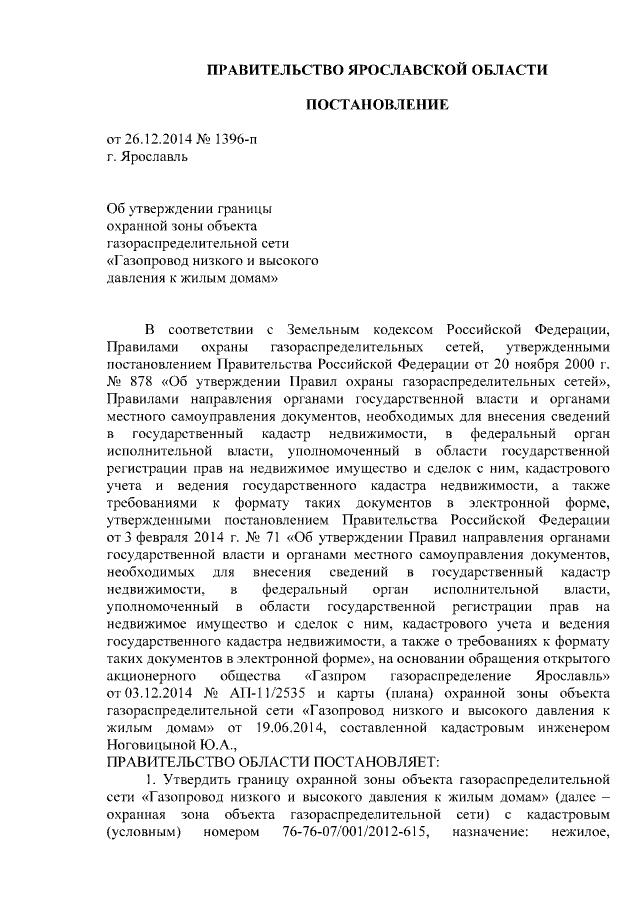 ПРАВИТЕЛЬСТВО ЯРОСЛАВСКОЙ ОБЛАСТИ

ПОСТАНОВЛЕНИЕ

от 26.12.2014 № 1396-п
г. Ярославль

Об утверждении границы охранной зоны объекта газораспределительной сети «Газопровод низкого и высокого давления к жилым домам»

В соответствии с Земельным кодексом Российской Федерации, Правилами охраны газораспределительных сетей, утвержденными постановлением Правительства Российской Федерации от 20 ноября 2000 г. № 878 «Об утверждении Правил охраны газораспределительных сетей», Правилами направления органами государственной власти и органами местного самоуправления документов, необходимых для внесения сведений в государственный кадастр недвижимости, в федеральный орган исполнительной власти, уполномоченный в области государственной регистрации прав на недвижимое имущество и сделок с ним, кадастрового учета и ведения государственного кадастра недвижимости, а также требованиями к формату таких документов в электронной форме, утвержденными постановлением Правительства Российской Федерации от 3 февраля 2014 г. № 71 «Об утверждении Правил направления органами государственной власти и органами местного самоуправления документов, необходимых для внесения сведений в государственный кадастр недвижимости, в федеральный орган исполнительной власти, уполномоченный в области государственной регистрации прав на недвижимое имущество и сделок с ним, кадастрового учета и ведения государственного кадастра недвижимости, а также о требованиях к формату таких документов в электронной форме», на основании обращения открытого акционерного общества «Газпром газораспределение Ярославль» от 03.12.2014 № АП-11/2535 и карты (плана) охранной зоны объекта газораспределительной сети «Газопровод низкого и высокого давления к жилым домам» от 19.06.2014, составленной кадастровым инженером Ноговицыной Ю.А.,
ПРАВИТЕЛЬСТВО ОБЛАСТИ ПОСТАНОВЛЯЕТ:

1. Утвердить границу охранной зоны объекта газораспределительной сети «Газопровод низкого и высокого давления к жилым домам» (далее – охранная зона объекта газораспределительной сети) с кадастровым (условным) номером 76-76-07/001/2012-615, назначение: нежилое,